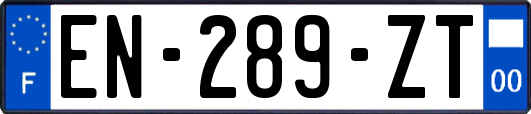 F
EN-289-ZT
00